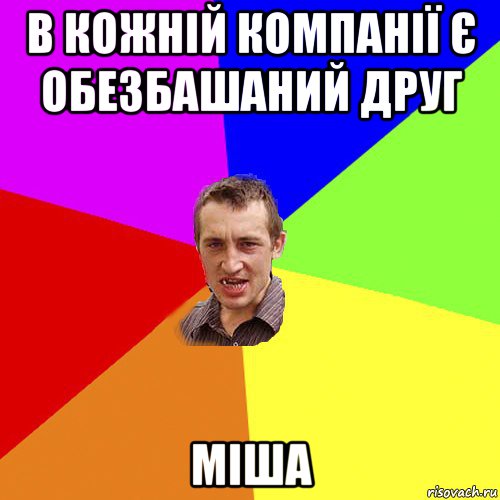 В КОЖНІЙ КОМПАНІЇ Є ОБЕЗБАШАНИЙ ДРУГ

МІША

risovach.ru